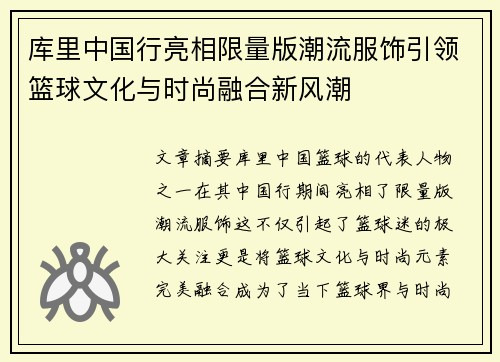 库里中国行亮相限量版潮流服饰引领篮球文化与时尚融合新风潮

文章摘要库里中国篮球的代表人物之一在其中国行期间亮相了限量版潮流服饰这不仅引起了篮球迷的极大关注更是将篮球文化与时尚元素完美融合成为了当下篮球界与时尚